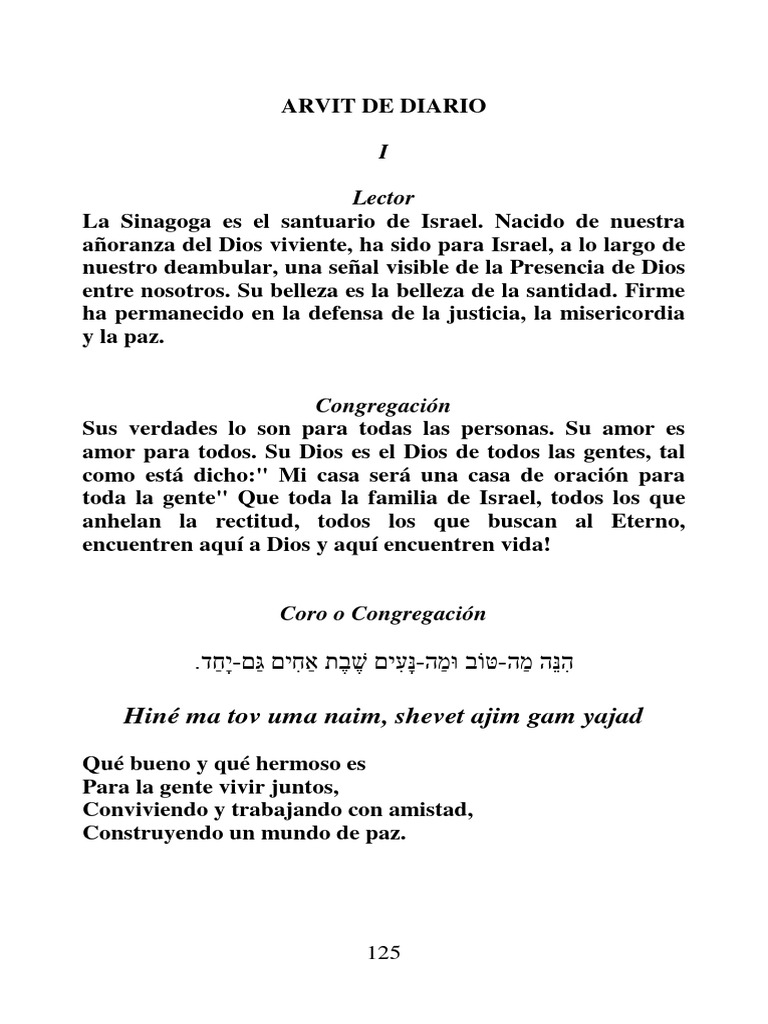 ARVIT DE DIARIO

I

Lector

La Sinagoga es el santuario de Israel. Nacido de nuestra añoranza del Dios viviente, ha sido para Israel, a lo largo de nuestro deambular, una señal visible de la Presencia de Dios entre nosotros. Su belleza es la belleza de la santidad. Firme ha permanecido en la defensa de la justicia, la misericordia y la paz.

Congregación

Sus verdades lo son para todas las personas. Su amor es amor para todos. Su Dios es el Dios de todos las gentes, tal como está dicho:" Mi casa será una casa de oración para toda la gente" Que toda la familia de Israel, todos los que anhelan la rectitud, todos los que buscan al Eterno, encuentren aquí a Dios y aquí encuentren vida!

Coro o Congregación

הִנֵּה מַה-טּוֹב וּמַה-נָּעִים שֶׁבֶת אַחִים גַּם-יָחַד.

Hiné ma tov uma naim, shevet ajim gam yajad

Qué bueno y qué hermoso es
Para la gente vivir juntos,
Conviviendo y trabajando con amistad,
Construyendo un mundo de paz.

125